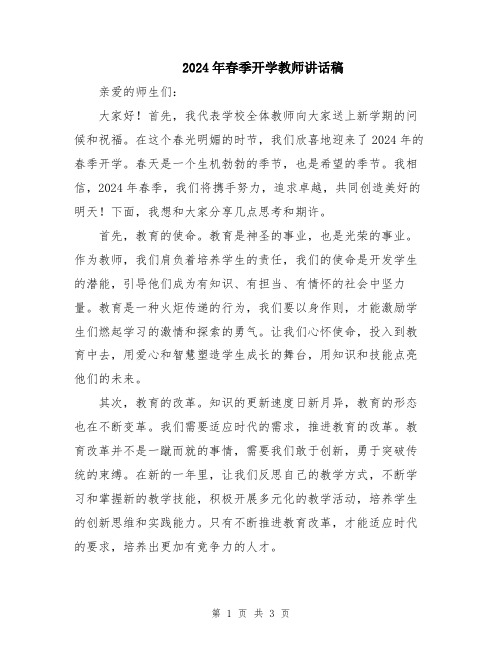 2024年春季开学教师讲话稿

亲爱的师生们：

大家好！首先，我代表学校全体教师向大家送上新学期的问候和祝福。在这个春光明媚的时节，我们欣喜地迎来了2024年的春季开学。春天是一个生机勃勃的季节，也是希望的季节。我相信，2024年春季，我们将携手努力，追求卓越，共同创造美好的明天！下面，我想和大家分享几点思考和期许。

首先，教育的使命。教育是神圣的事业，也是光荣的事业。作为教师，我们肩负着培养学生的责任，我们的使命是开发学生的潜能，引导他们成为有知识、有担当、有情怀的社会中坚力量。教育是一种火炬传递的行为，我们要以身作则，才能激励学生们燃起学习的激情和探索的勇气。让我们心怀使命，投入到教育中去，用爱心和智慧塑造学生成长的舞台，用知识和技能点亮他们的未来。

其次，教育的改革。知识的更新速度日新月异，教育的形态也在不断变革。我们需要适应时代的需求，推进教育的改革。教育改革并不是一蹴而就的事情，需要我们敢于创新，勇于突破传统的束缚。在新的一年里，让我们反思自己的教学方式，不断学习和掌握新的教学技能，积极开展多元化的教学活动，培养学生的创新思维和实践能力。只有不断推进教育改革，才能适应时代的要求，培养出更加有竞争力的人才。

第 1 页 共 3 页